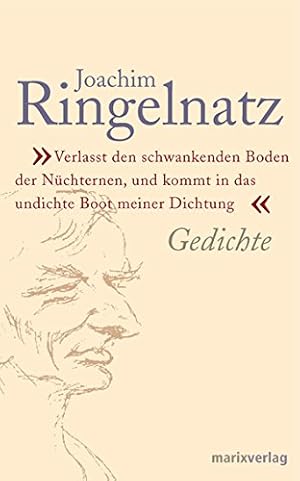 Joachim
Ringelnatz

»Verlasst den schwankenden Boden der Nüchternen, und kommt in das undichte Boot meiner Dichtung«

Gedichte

marixverlag